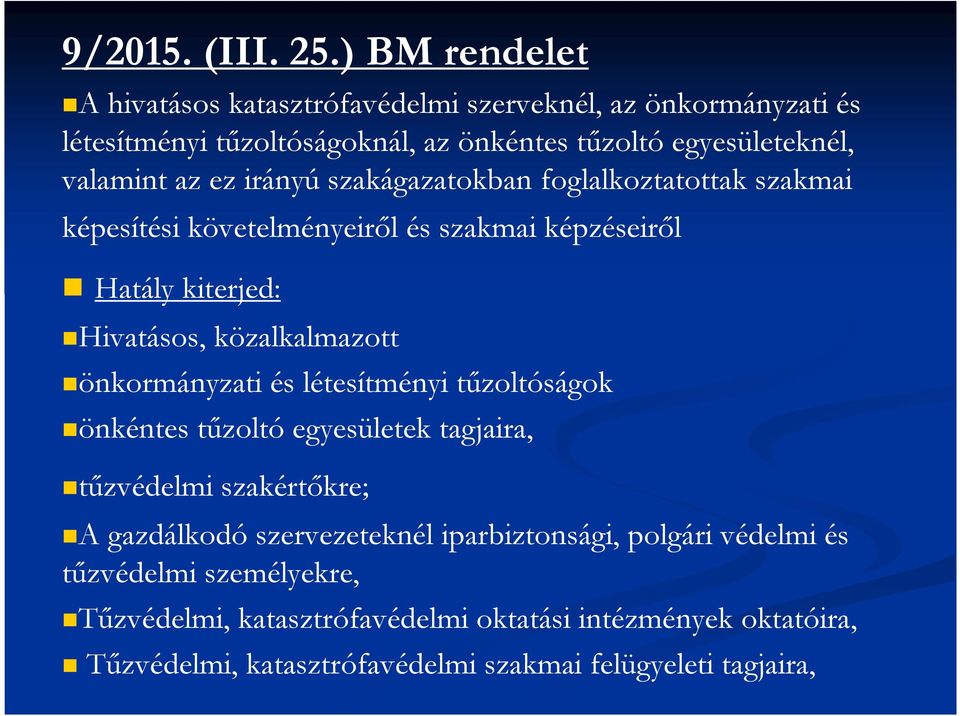 9/2015. (III. 25.) BM rendelet

A hivatásos katasztrófavédelmi szerveknél, az önkormányzati és létesítményi tűzoltóságoknál, az önkéntes tűzoltó egyesületeknél, valamint az ez irányú szakágazatokban foglalkoztatottak szakmai képesítési követelményeiről és szakmai képzéseiről

Hatály kiterjed:

Hivatásos, közalkalmazott

önkormányzati és létesítményi tűzoltóságok

önkéntes tűzoltó egyesületek tagjaira,

tűzvédelmi szakértőkre;

A gazdálkodó szervezeteknél iparbiztonsági, polgári védelmi és tűzvédelmi személyekre,

Tűzvédelmi, katasztrófavédelmi oktatási intézmények oktatóira,

Tűzvédelmi, katasztrófavédelmi szakmai felügyeleti tagjaira,